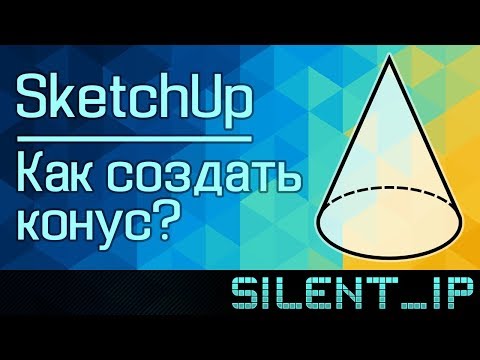 SketchUp

Как создать конус?

SILENT_IP